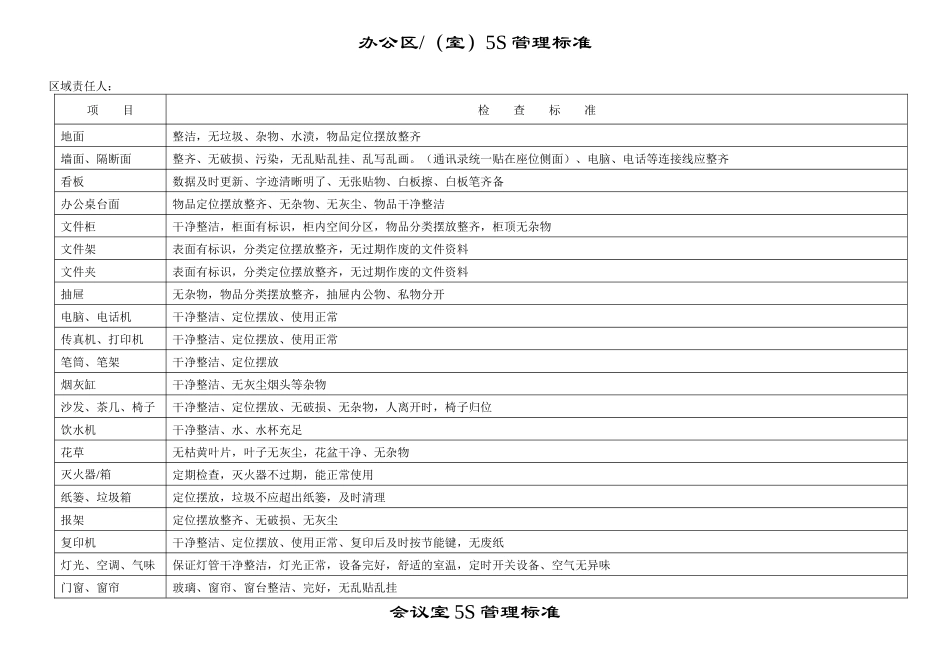 办公区/（室）5S 管理标准

区域责任人：

| 项　　目 | 检　　查　　标　　准 |
|---|---|
| 地面 | 整洁，无垃圾、杂物、水渍，物品定位摆放整齐 |
| 墙面、隔断面 | 整齐、无破损、污染，无乱贴乱挂、乱写乱画。（通讯录统一贴在座位侧面）、电脑、电话等连接线应整齐 |
| 看板 | 数据及时更新、字迹清晰明了、无张贴物、白板擦、白板笔齐备 |
| 办公桌台面 | 物品定位摆放整齐、无杂物、无灰尘、物品干净整洁 |
| 文件柜 | 干净整洁，柜面有标识，柜内空间分区，物品分类摆放整齐，柜顶无杂物 |
| 文件架 | 表面有标识，分类定位摆放整齐，无过期作废的文件资料 |
| 文件夹 | 表面有标识，分类定位摆放整齐，无过期作废的文件资料 |
| 抽屉 | 无杂物，物品分类摆放整齐，抽屉内公物、私物分开 |
| 电脑、电话机 | 干净整洁、定位摆放、使用正常 |
| 传真机、打印机 | 干净整洁、定位摆放、使用正常 |
| 笔筒、笔架 | 干净整洁、定位摆放 |
| 烟灰缸 | 干净整洁、无灰尘烟头等杂物 |
| 沙发、茶几、椅子 | 干净整洁、定位摆放、无破损、无杂物，人离开时，椅子归位 |
| 饮水机 | 干净整洁、水、水杯充足 |
| 花草 | 无枯黄叶片，叶子无灰尘，花盆干净、无杂物 |
| 灭火器/箱 | 定期检查，灭火器不过期，能正常使用 |
| 纸篓、垃圾箱 | 定位摆放，垃圾不应超出纸篓，及时清理 |
| 报架 | 定位摆放整齐、无破损、无灰尘 |
| 复印机 | 干净整洁、定位摆放、使用正常、复印后及时按节能键，无废纸 |
| 灯光、空调、气味 | 保证灯管干净整洁，灯光正常，设备完好，舒适的室温，定时开关设备、空气无异味 |
| 门窗、窗帘 | 玻璃、窗帘、窗台整洁、完好，无乱贴乱挂 |

会议室 5S 管理标准